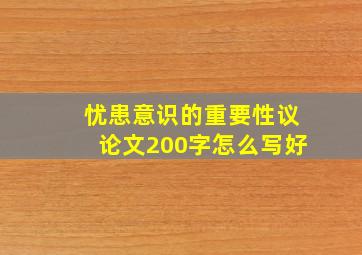 忧患意识的重要性议论文200字怎么写好